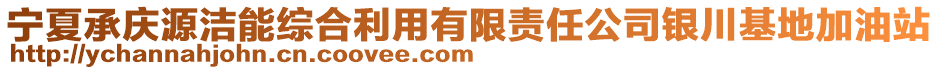 宁夏承庆源洁能综合利用有限责任公司银川基地加油站
http://ychannahjohn.cn.coovee.com